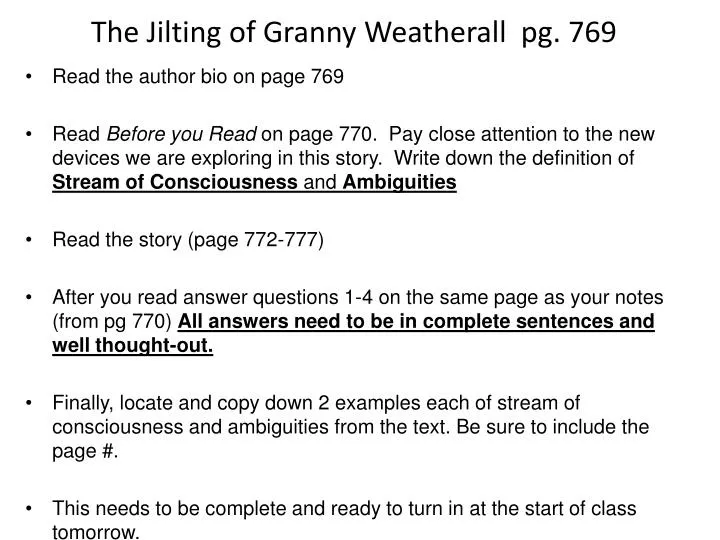 The Jilting of Granny Weatherall pg. 769

• Read the author bio on page 769

• Read Before you Read on page 770. Pay close attention to the new devices we are exploring in this story. Write down the definition of Stream of Consciousness and Ambiguities

• Read the story (page 772-777)

• After you read answer questions 1-4 on the same page as your notes (from pg 770) All answers need to be in complete sentences and well thought-out.

• Finally, locate and copy down 2 examples each of stream of consciousness and ambiguities from the text. Be sure to include the page #.

• This needs to be complete and ready to turn in at the start of class tomorrow.